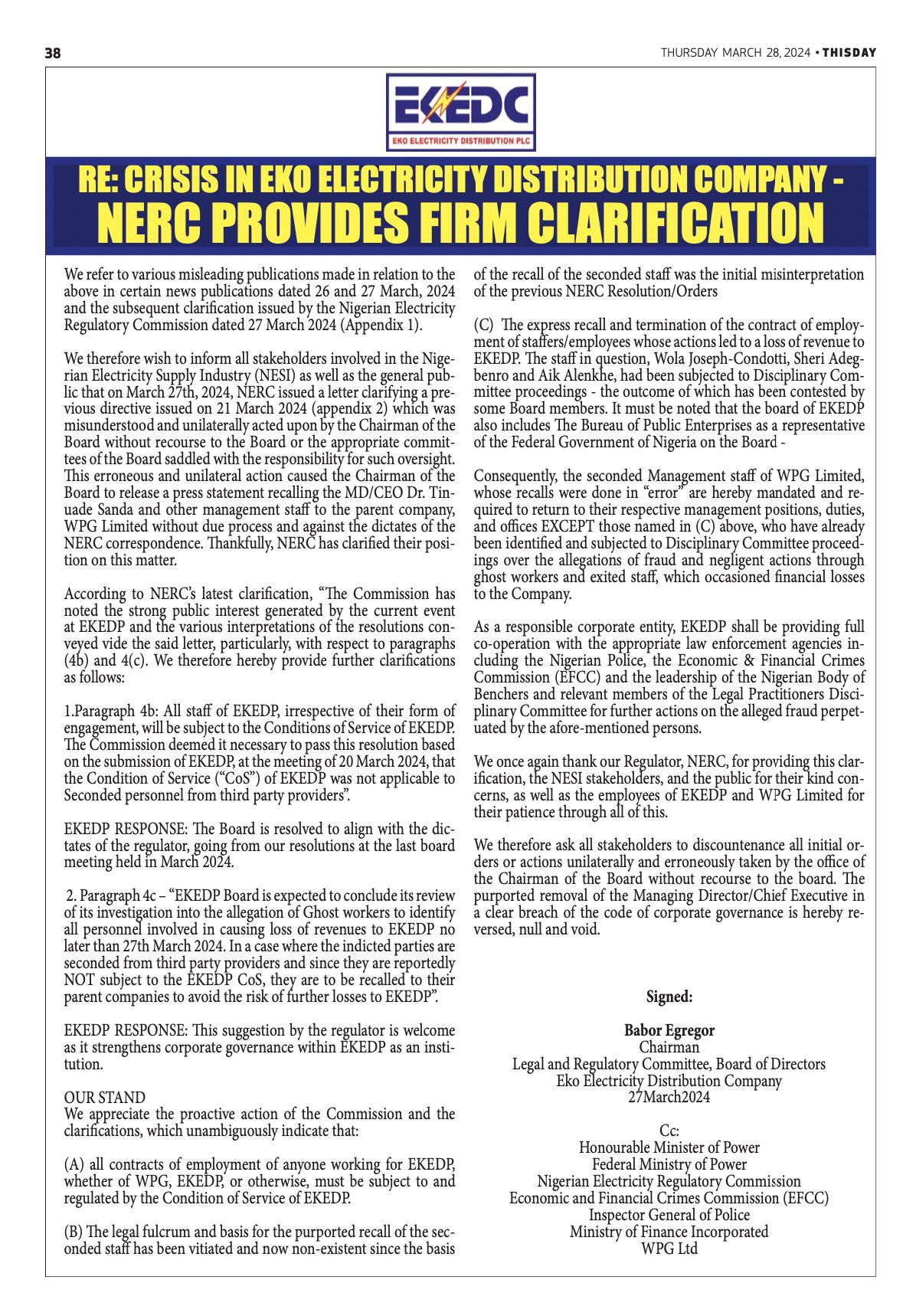 38

THURSDAY MARCH 28, 2024 • THISDAY

EKEDC
EKO ELECTRICITY DISTRIBUTION PLC

RE: CRISIS IN EKO ELECTRICITY DISTRIBUTION COMPANY - NERC PROVIDES FIRM CLARIFICATION

We refer to various misleading publications made in relation to the above in certain news publications dated 26 and 27 March, 2024 and the subsequent clarification issued by the Nigerian Electricity Regulatory Commission dated 27 March 2024 (Appendix 1).

We therefore wish to inform all stakeholders involved in the Nigerian Electricity Supply Industry (NESI) as well as the general public that on March 27th, 2024, NERC issued a letter clarifying a previous directive issued on 21 March 2024 (appendix 2) which was misunderstood and unilaterally acted upon by the Chairman of the Board without recourse to the Board or the appropriate committees of the Board saddled with the responsibility for such oversight. This erroneous and unilateral action caused the Chairman of the Board to release a press statement recalling the MD/CEO Dr. Tinuade Sanda and other management staff to the parent company, WPG Limited without due process and against the dictates of the NERC correspondence. Thankfully, NERC has clarified their position on this matter.

According to NERC's latest clarification, "The Commission has noted the strong public interest generated by the current event at EKEDP and the various interpretations of the resolutions conveyed vide the said letter, particularly, with respect to paragraphs (4b) and 4(c). We therefore hereby provide further clarifications as follows:

1.Paragraph 4b: All staff of EKEDP, irrespective of their form of engagement, will be subject to the Conditions of Service of EKEDP. The Commission deemed it necessary to pass this resolution based on the submission of EKEDP, at the meeting of 20 March 2024, that the Condition of Service ("CoS") of EKEDP was not applicable to Seconded personnel from third party providers".

EKEDP RESPONSE: The Board is resolved to align with the dictates of the regulator, going from our resolutions at the last board meeting held in March 2024.

2. Paragraph 4c – "EKEDP Board is expected to conclude its review of its investigation into the allegation of Ghost workers to identify all personnel involved in causing loss of revenues to EKEDP no later than 27th March 2024. In a case where the indicted parties are seconded from third party providers and since they are reportedly NOT subject to the EKEDP CoS, they are to be recalled to their parent companies to avoid the risk of further losses to EKEDP".

EKEDP RESPONSE: This suggestion by the regulator is welcome as it strengthens corporate governance within EKEDP as an institution.

OUR STAND
We appreciate the proactive action of the Commission and the clarifications, which unambiguously indicate that:

(A) all contracts of employment of anyone working for EKEDP, whether of WPG, EKEDP, or otherwise, must be subject to and regulated by the Condition of Service of EKEDP.

(B) The legal fulcrum and basis for the purported recall of the seconded staff has been vitiated and now non-existent since the basis of the recall of the seconded staff was the initial misinterpretation of the previous NERC Resolution/Orders

(C) The express recall and termination of the contract of employment of staffers/employees whose actions led to a loss of revenue to EKEDP. The staff in question, Wola Joseph-Condotti, Sheri Adegbenro and Aik Alenkhe, had been subjected to Disciplinary Committee proceedings - the outcome of which has been contested by some Board members. It must be noted that the board of EKEDP also includes The Bureau of Public Enterprises as a representative of the Federal Government of Nigeria on the Board -

Consequently, the seconded Management staff of WPG Limited, whose recalls were done in "error" are hereby mandated and required to return to their respective management positions, duties, and offices EXCEPT those named in (C) above, who have already been identified and subjected to Disciplinary Committee proceedings over the allegations of fraud and negligent actions through ghost workers and exited staff, which occasioned financial losses to the Company.

As a responsible corporate entity, EKEDP shall be providing full co-operation with the appropriate law enforcement agencies including the Nigerian Police, the Economic & Financial Crimes Commission (EFCC) and the leadership of the Nigerian Body of Benchers and relevant members of the Legal Practitioners Disciplinary Committee for further actions on the alleged fraud perpetuated by the afore-mentioned persons.

We once again thank our Regulator, NERC, for providing this clarification, the NESI stakeholders, and the public for their kind concerns, as well as the employees of EKEDP and WPG Limited for their patience through all of this.

We therefore ask all stakeholders to discountenance all initial orders or actions unilaterally and erroneously taken by the office of the Chairman of the Board without recourse to the board. The purported removal of the Managing Director/Chief Executive in a clear breach of the code of corporate governance is hereby reversed, null and void.

Signed:

Babor Egregor
Chairman
Legal and Regulatory Committee, Board of Directors
Eko Electricity Distribution Company
27March2024

Cc:
Honourable Minister of Power
Federal Ministry of Power
Nigerian Electricity Regulatory Commission
Economic and Financial Crimes Commission (EFCC)
Inspector General of Police
Ministry of Finance Incorporated
WPG Ltd